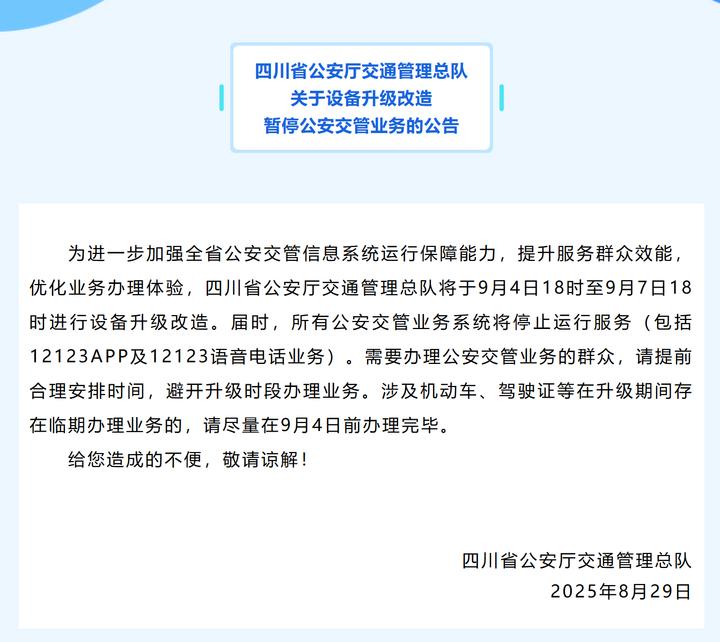 四川省公安厅交通管理总队
关于设备升级改造
暂停公安交管业务的公告

为进一步加强全省公安交管信息系统运行保障能力，提升服务群众效能，优化业务办理体验，四川省公安厅交通管理总队将于9月4日18时至9月7日18时进行设备升级改造。届时，所有公安交管业务系统将停止运行服务（包括12123APP及12123语音电话业务）。需要办理公安交管业务的群众，请提前合理安排时间，避开升级时段办理业务。涉及机动车、驾驶证等在升级期间存在临期办理业务的，请尽量在9月4日前办理完毕。

给您造成的不便，敬请谅解！

四川省公安厅交通管理总队
2025年8月29日